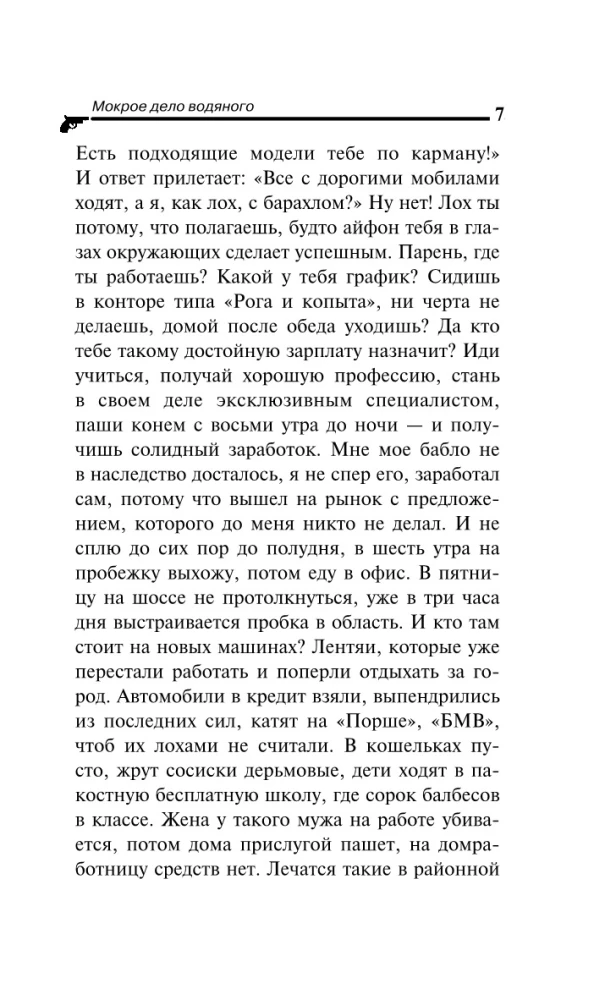 Мокрое дело водяного

7

Есть подходящие модели тебе по карману!» И ответ прилетает: «Все с дорогими мобилами ходят, а я, как лох, с барахлом?» Ну нет! Лох ты потому, что полагаешь, будто айфон тебя в глазах окружающих сделает успешным. Парень, где ты работаешь? Какой у тебя график? Сидишь в конторе типа «Рога и копыта», ни черта не делаешь, домой после обеда уходишь? Да кто тебе такому достойную зарплату назначит? Иди учиться, получай хорошую профессию, стань в своем деле эксклюзивным специалистом, паши конем с восьми утра до ночи — и получишь солидный заработок. Мне мое бабло не в наследство досталось, я не спер его, заработал сам, потому что вышел на рынок с предложением, которого до меня никто не делал. И не сплю до сих пор до полудня, в шесть утра на пробежку выхожу, потом еду в офис. В пятницу на шоссе не протолкнуться, уже в три часа дня выстраивается пробка в область. И кто там стоит на новых машинах? Лентяи, которые уже перестали работать и поперли отдыхать за город. Автомобили в кредит взяли, выпендрились из последних сил, катят на «Порше», «БМВ», чтоб их лохами не считали. В кошельках пусто, жрут сосиски дерьмовые, дети ходят в пакостную бесплатную школу, где сорок балбесов в классе. Жена у такого мужа на работе убивается, потом дома прислугой пашет, на домработницу средств нет. Лечатся такие в районной